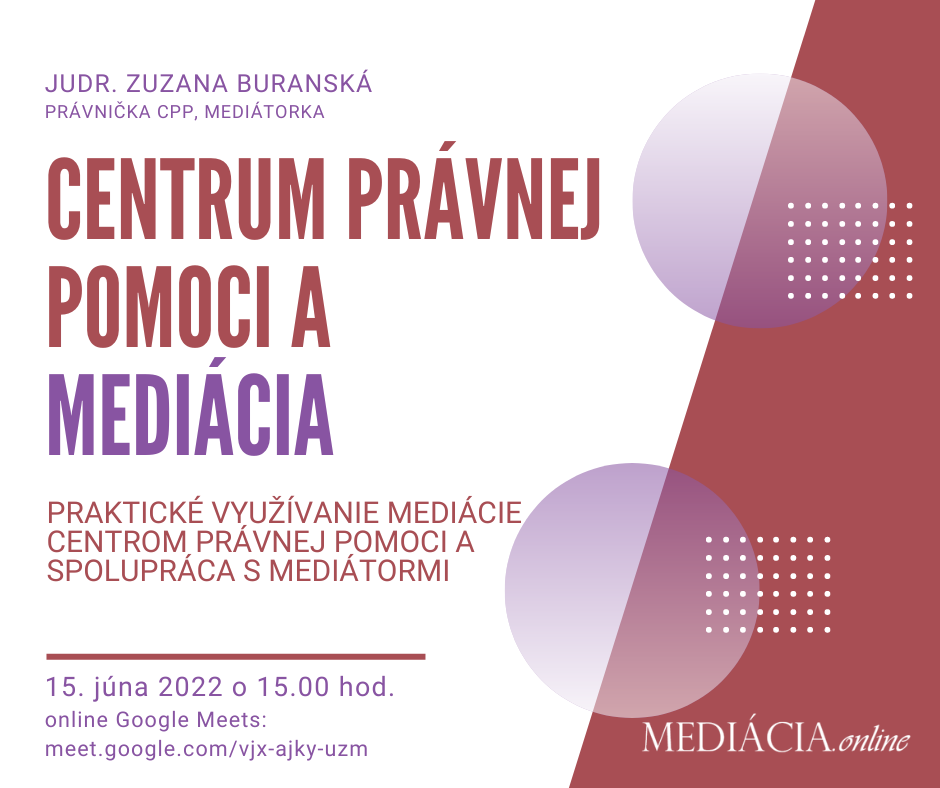 JUDR. ZUZANA BURANSKÁ
PRÁVNIČKA CPP, MEDIÁTORKA

CENTRUM PRÁVNEJ POMOCI A MEDIÁCIA

PRAKTICKÉ VYUŽÍVANIE MEDIÁCIE CENTROM PRÁVNEJ POMOCI A SPOLUPRÁCA S MEDIÁTORMI

15. júna 2022 o 15.00 hod.
online Google Meets:
meet.google.com/vjx-ajky-uzm

MEDIÁCIA.online